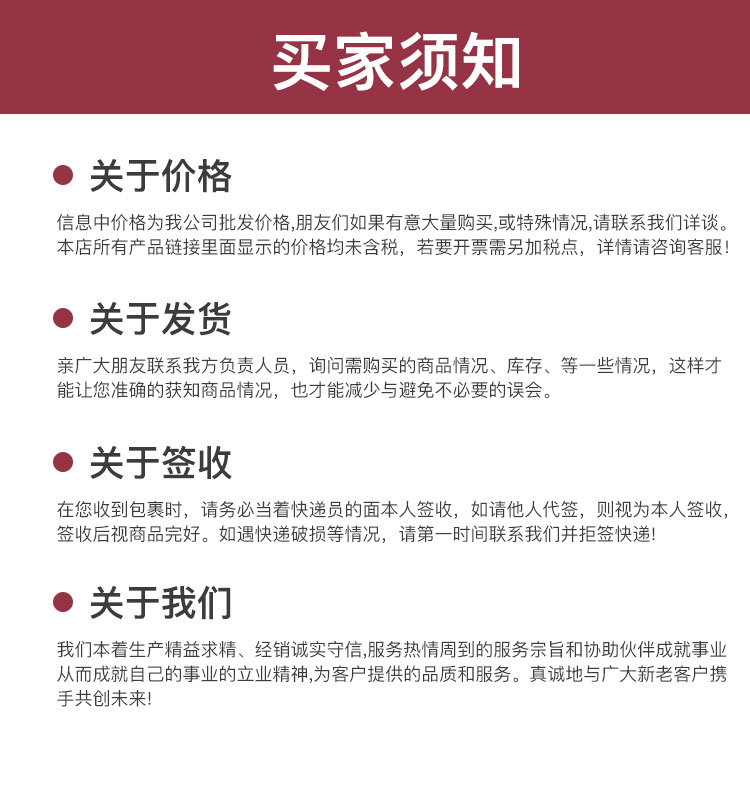 买家须知

• 关于价格

信息中价格为我公司批发价格,朋友们如果有意大量购买,或特殊情况,请联系我们详谈。本店所有产品链接里面显示的价格均未含税，若要开票需另加税点，详情请咨询客服!

• 关于发货

亲广大朋友联系我方负责人员，询问需购买的商品情况、库存、等一些情况，这样才能让您准确的获知商品情况，也才能减少与避免不必要的误会。

• 关于签收

在您收到包裹时，请务必当着快递员的面本人签收，如请他人代签，则视为本人签收，签收后视商品完好。如遇快递破损等情况，请第一时间联系我们并拒签快递!

• 关于我们

我们本着生产精益求精、经销诚实守信,服务热情周到的服务宗旨和协助伙伴成就事业从而成就自己的事业的立业精神,为客户提供的品质和服务。真诚地与广大新老客户携手共创未来!